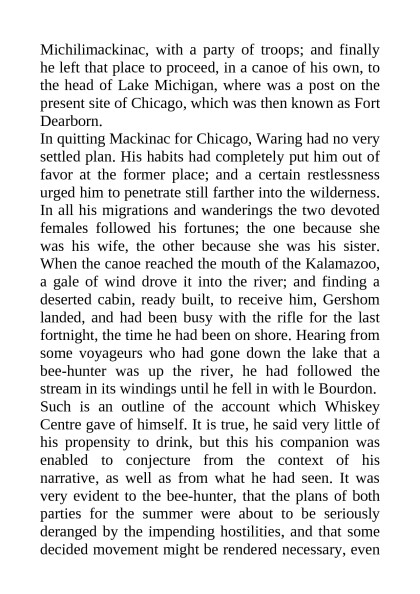 Michilimackinac, with a party of troops; and finally he left that place to proceed, in a canoe of his own, to the head of Lake Michigan, where was a post on the present site of Chicago, which was then known as Fort Dearborn.

In quitting Mackinac for Chicago, Waring had no very settled plan. His habits had completely put him out of favor at the former place; and a certain restlessness urged him to penetrate still farther into the wilderness. In all his migrations and wanderings the two devoted females followed his fortunes; the one because she was his wife, the other because she was his sister. When the canoe reached the mouth of the Kalamazoo, a gale of wind drove it into the river; and finding a deserted cabin, ready built, to receive him, Gershom landed, and had been busy with the rifle for the last fortnight, the time he had been on shore. Hearing from some voyageurs who had gone down the lake that a bee-hunter was up the river, he had followed the stream in its windings until he fell in with le Bourdon.

Such is an outline of the account which Whiskey Centre gave of himself. It is true, he said very little of his propensity to drink, but this his companion was enabled to conjecture from the context of his narrative, as well as from what he had seen. It was very evident to the bee-hunter, that the plans of both parties for the summer were about to be seriously deranged by the impending hostilities, and that some decided movement might be rendered necessary, even